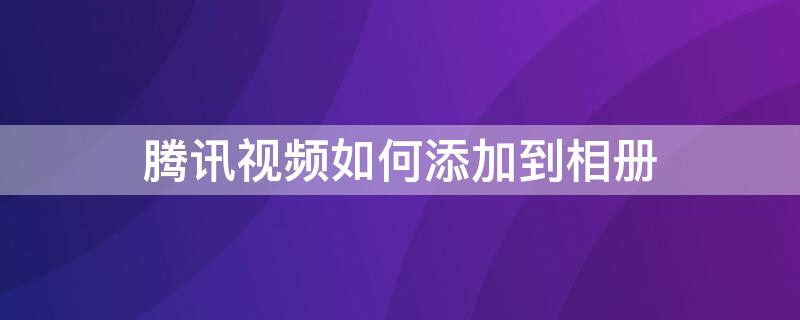 腾讯视频如何添加到相册